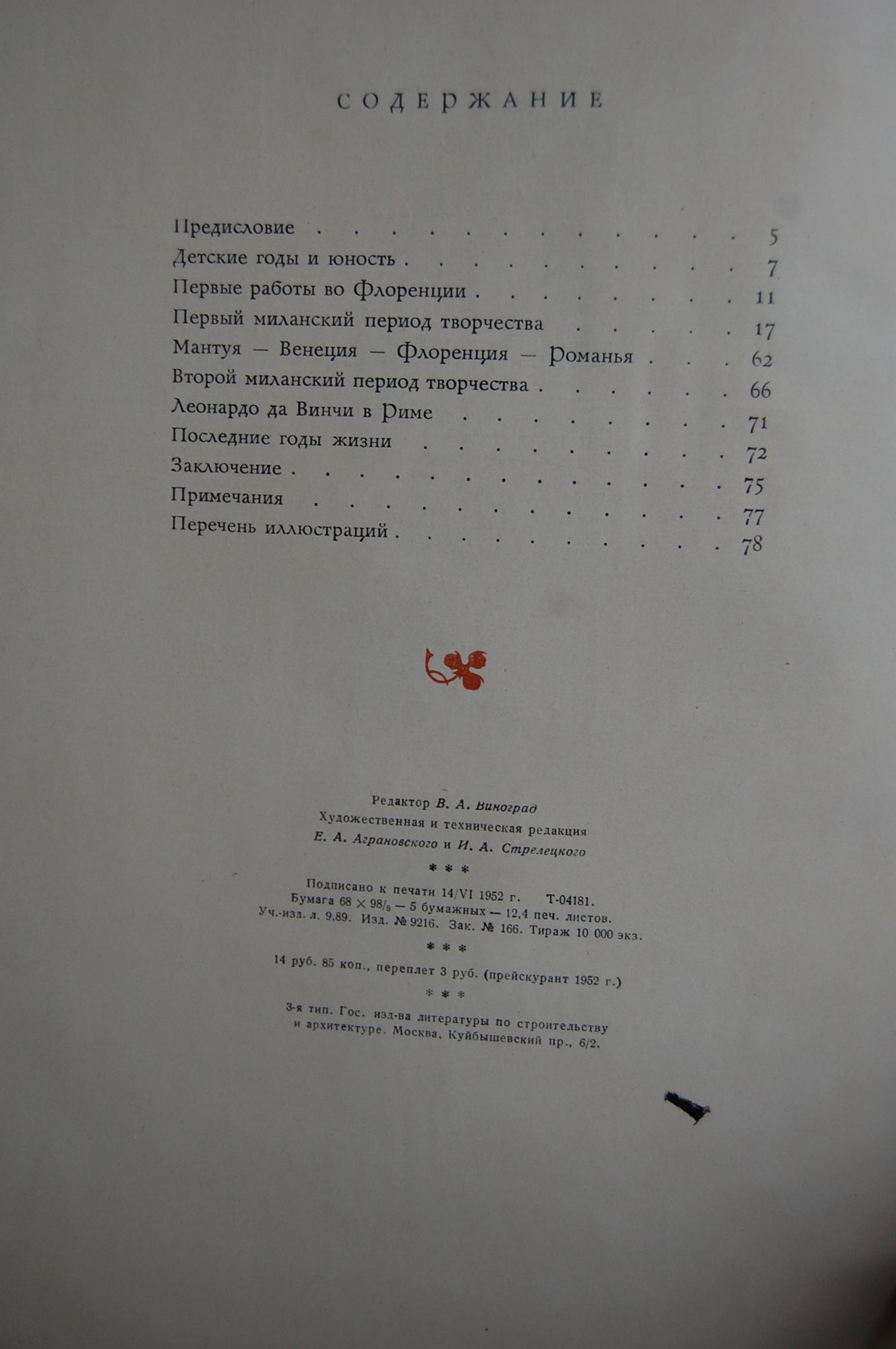 СОДЕРЖАНИЕ

Предисловие 5
Детские годы и юность 7
Первые работы во Флоренции 11
Первый миланский период творчества 17
Мантуя — Венеция — Флоренция — Романья 62
Второй миланский период творчества 66
Леонардо да Винчи в Риме 71
Последние годы жизни 72
Заключение 75
Примечания 77
Перечень иллюстраций 78

Редактор В. А. Виноград
Художественная и техническая редакция
Е. А. Аграновского и И. А. Стрелецкого

* * *

Подписано к печати 14/VI 1952 г. Т-04181.
Бумага $68 \times 98/_8$ — 5 бумажных — 12,4 печ. листов.
Уч.-изд. л. 9,89. Изд. № 9216. Зак. № 166. Тираж 10 000 экз.

* * *

14 руб. 85 коп., переплет 3 руб. (прейскурант 1952 г.)

* * *

3-я тип. Гос. изд-ва литературы по строительству
и архитектуре. Москва, Куйбышевский пр., 6/2.